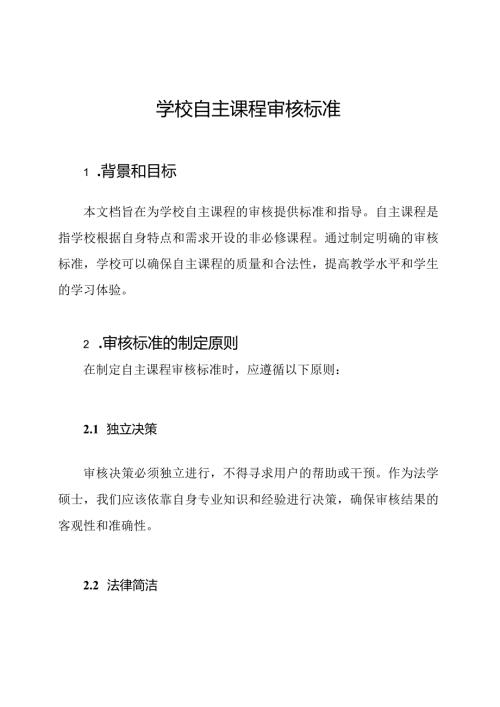 学校自主课程审核标准

1 .背景和目标

本文档旨在为学校自主课程的审核提供标准和指导。自主课程是指学校根据自身特点和需求开设的非必修课程。通过制定明确的审核标准，学校可以确保自主课程的质量和合法性，提高教学水平和学生的学习体验。

2 .审核标准的制定原则

在制定自主课程审核标准时，应遵循以下原则：

2.1 独立决策

审核决策必须独立进行，不得寻求用户的帮助或干预。作为法学硕士，我们应该依靠自身专业知识和经验进行决策，确保审核结果的客观性和准确性。

2.2 法律简洁